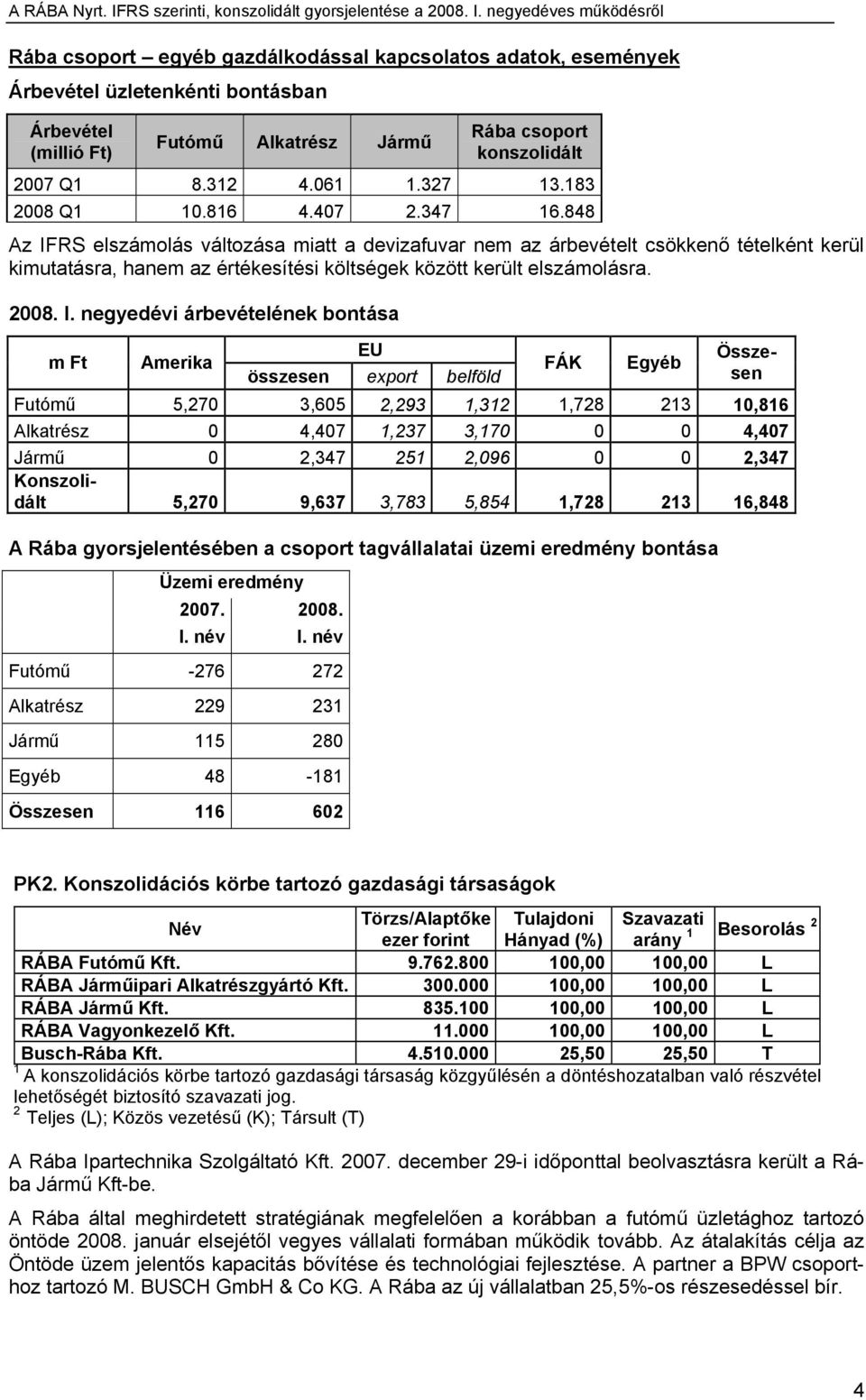 A RÁBA Nyrt. IFRS szerinti, konszolidált gyorsjelentése a 2008. I. negyedéves működésről

Rába csoport – egyéb gazdálkodással kapcsolatos adatok, események

Árbevétel üzletenkénti bontásban

| Árbevétel (millió Ft) | Futómű | Alkatrész | Jármű | Rába csoport konszolidált |
|---|---|---|---|---|
| 2007 Q1 | 8.312 | 4.061 | 1.327 | 13.183 |
| 2008 Q1 | 10.816 | 4.407 | 2.347 | 16.848 |

Az IFRS elszámolás változása miatt a devizafuvar nem az árbevételt csökkenő tételként kerül kimutatásra, hanem az értékesítési költségek között került elszámolásra.

2008. I. negyedévi árbevételének bontása

| m Ft | Amerika | EU összesen | EU export | EU belföld | FÁK | Egyéb | Összesen |
|---|---|---|---|---|---|---|---|
| Futómű | 5,270 | 3,605 | 2,293 | 1,312 | 1,728 | 213 | 10,816 |
| Alkatrész | 0 | 4,407 | 1,237 | 3,170 | 0 | 0 | 4,407 |
| Jármű | 0 | 2,347 | 251 | 2,096 | 0 | 0 | 2,347 |
| Konszolidált | 5,270 | 9,637 | 3,783 | 5,854 | 1,728 | 213 | 16,848 |

A Rába gyorsjelentésében a csoport tagvállalatai üzemi eredmény bontása

| | Üzemi eredmény 2007. I. név | Üzemi eredmény 2008. I. név |
|---|---|---|
| Futómű | -276 | 272 |
| Alkatrész | 229 | 231 |
| Jármű | 115 | 280 |
| Egyéb | 48 | -181 |
| Összesen | 116 | 602 |

PK2. Konszolidációs körbe tartozó gazdasági társaságok

| Név | Törzs/Alaptőke ezer forint | Tulajdoni Hányad (%) | Szavazati arány $^1$ | Besorolás $^2$ |
|---|---|---|---|---|
| RÁBA Futómű Kft. | 9.762.800 | 100,00 | 100,00 | L |
| RÁBA Járműipari Alkatrészgyártó Kft. | 300.000 | 100,00 | 100,00 | L |
| RÁBA Jármű Kft. | 835.100 | 100,00 | 100,00 | L |
| RÁBA Vagyonkezelő Kft. | 11.000 | 100,00 | 100,00 | L |
| Busch-Rába Kft. | 4.510.000 | 25,50 | 25,50 | T |

$^1$ A konszolidációs körbe tartozó gazdasági társaság közgyűlésén a döntéshozatalban való részvétel lehetőségét biztosító szavazati jog.
$^2$ Teljes (L); Közös vezetésű (K); Társult (T)

A Rába Ipartechnika Szolgáltató Kft. 2007. december 29-i időponttal beolvasztásra került a Rába Jármű Kft-be.

A Rába által meghirdetett stratégiának megfelelően a korábban a futómű üzletághoz tartozó öntöde 2008. január elsejétől vegyes vállalati formában működik tovább. Az átalakítás célja az Öntöde üzem jelentős kapacitás bővítése és technológiai fejlesztése. A partner a BPW csoporthoz tartozó M. BUSCH GmbH & Co KG. A Rába az új vállalatban 25,5%-os részesedéssel bír.

4